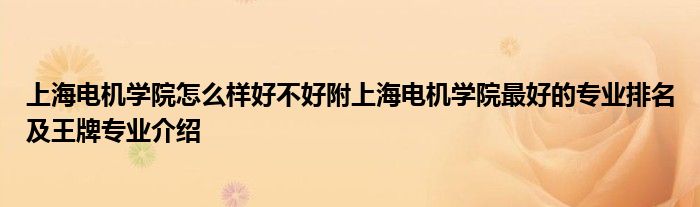 上海电机学院怎么样好不好附上海电机学院最好的专业排名及王牌专业介绍